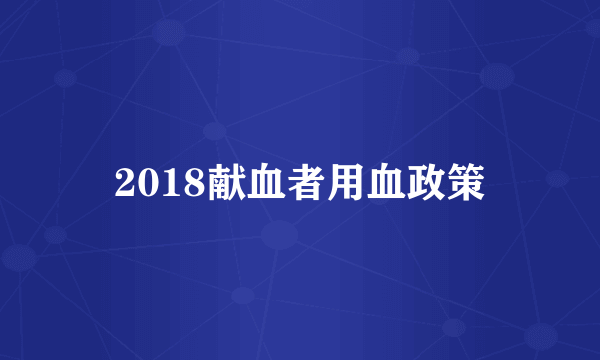 2018献血者用血政策